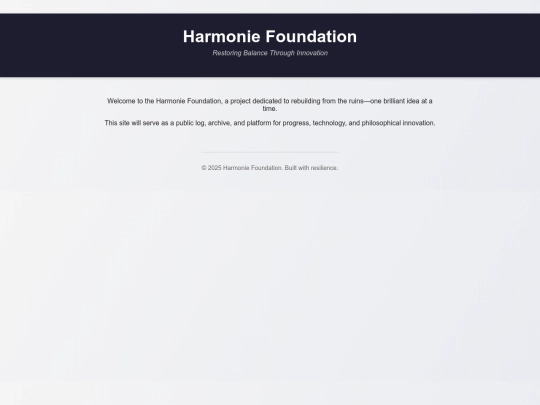 Harmonie Foundation

Restoring Balance Through Innovation

Welcome to the Harmonie Foundation, a project dedicated to rebuilding from the ruins—one brilliant idea at a time.

This site will serve as a public log, archive, and platform for progress, technology, and philosophical innovation.

© 2025 Harmonie Foundation. Built with resilience.